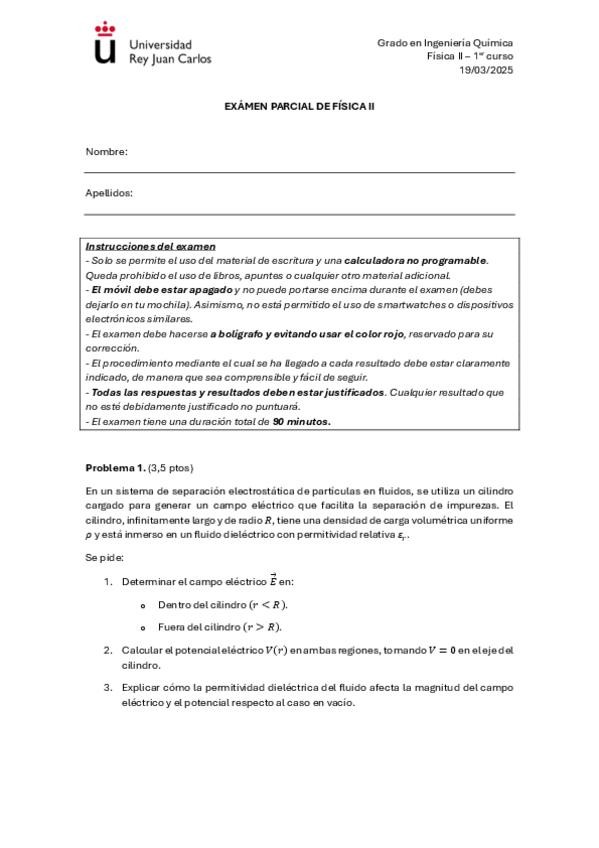 Universidad Rey Juan Carlos

Grado en Ingeniería Química
Física II – 1$^{er}$ curso
19/03/2025

EXÁMEN PARCIAL DE FÍSICA II

Nombre:

Apellidos:

Instrucciones del examen
- Solo se permite el uso del material de escritura y una calculadora no programable. Queda prohibido el uso de libros, apuntes o cualquier otro material adicional.
- El móvil debe estar apagado y no puede portarse encima durante el examen (debes dejarlo en tu mochila). Asimismo, no está permitido el uso de smartwatches o dispositivos electrónicos similares.
- El examen debe hacerse a bolígrafo y evitando usar el color rojo, reservado para su corrección.
- El procedimiento mediante el cual se ha llegado a cada resultado debe estar claramente indicado, de manera que sea comprensible y fácil de seguir.
- Todas las respuestas y resultados deben estar justificados. Cualquier resultado que no esté debidamente justificado no puntuará.
- El examen tiene una duración total de 90 minutos.

Problema 1. (3,5 ptos)

En un sistema de separación electrostática de partículas en fluidos, se utiliza un cilindro cargado para generar un campo eléctrico que facilita la separación de impurezas. El cilindro, infinitamente largo y de radio $R$, tiene una densidad de carga volumétrica uniforme $\rho$ y está inmerso en un fluido dieléctrico con permitividad relativa $\varepsilon_r$.

Se pide:

1. Determinar el campo eléctrico $\vec{E}$ en:
o Dentro del cilindro ($r < R$).
o Fuera del cilindro ($r > R$).
2. Calcular el potencial eléctrico $V(r)$ en ambas regiones, tomando $V = 0$ en el eje del cilindro.
3. Explicar cómo la permitividad dieléctrica del fluido afecta la magnitud del campo eléctrico y el potencial respecto al caso en vacío.